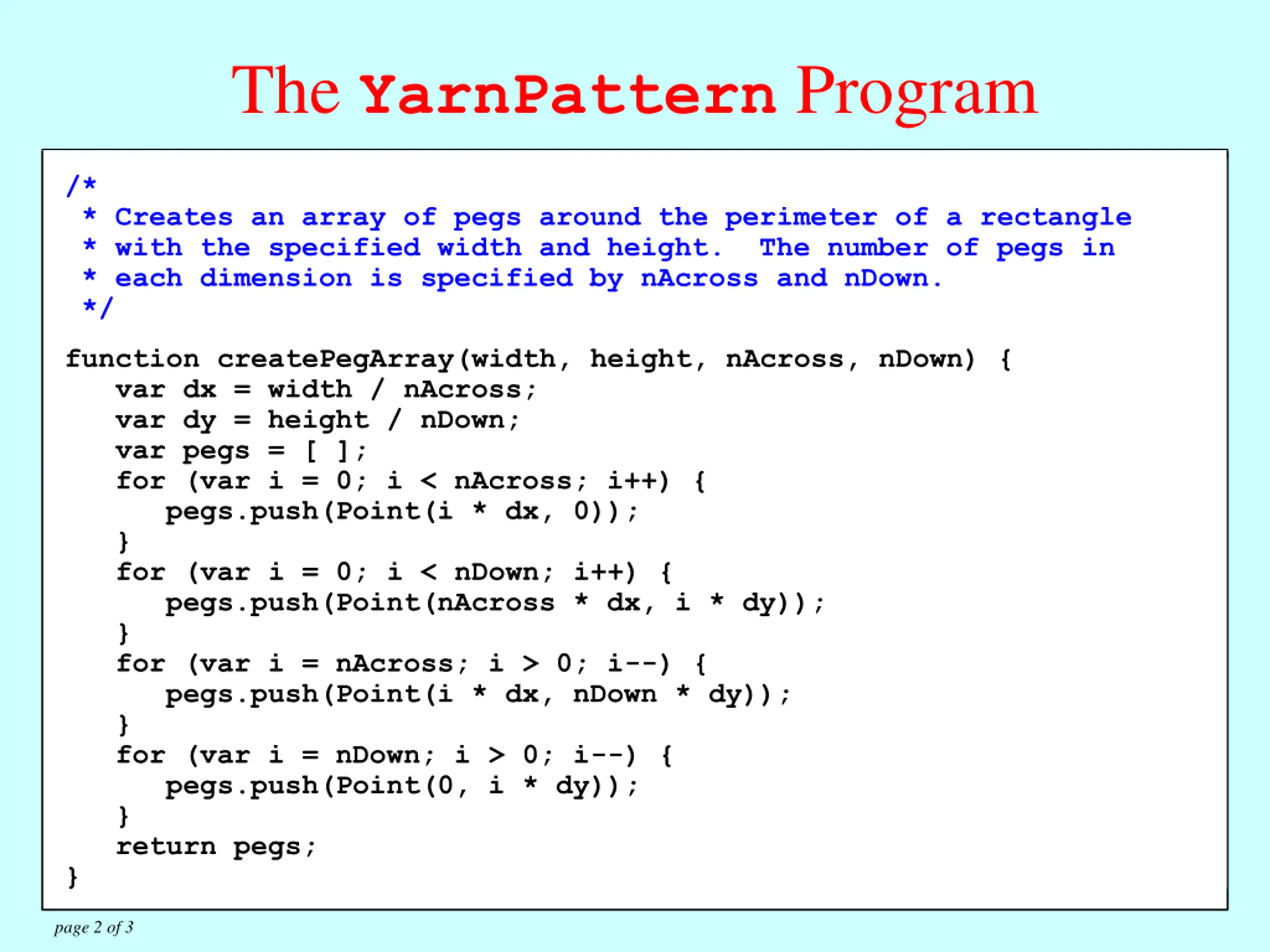 The YarnPattern Program

/*
 * Creates an array of pegs around the perimeter of a rectangle
 * with the specified width and height.  The number of pegs in
 * each dimension is specified by nAcross and nDown.
 */

function createPegArray(width, height, nAcross, nDown) {
   var dx = width / nAcross;
   var dy = height / nDown;
   var pegs = [ ];
   for (var i = 0; i < nAcross; i++) {
      pegs.push(Point(i * dx, 0));
   }
   for (var i = 0; i < nDown; i++) {
      pegs.push(Point(nAcross * dx, i * dy));
   }
   for (var i = nAcross; i > 0; i--) {
      pegs.push(Point(i * dx, nDown * dy));
   }
   for (var i = nDown; i > 0; i--) {
      pegs.push(Point(0, i * dy));
   }
   return pegs;
}

page 2 of 3